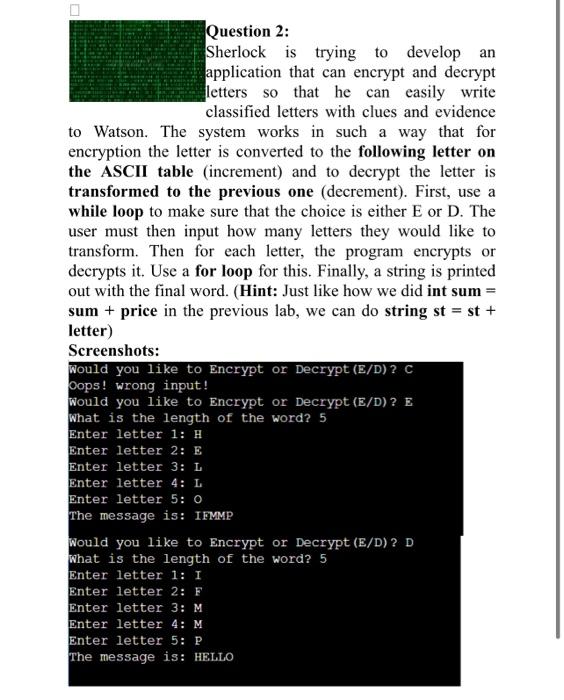 Question 2:
Sherlock is trying to develop an application that can encrypt and decrypt letters so that he can easily write classified letters with clues and evidence to Watson. The system works in such a way that for encryption the letter is converted to the following letter on the ASCII table (increment) and to decrypt the letter is transformed to the previous one (decrement). First, use a while loop to make sure that the choice is either E or D. The user must then input how many letters they would like to transform. Then for each letter, the program encrypts or decrypts it. Use a for loop for this. Finally, a string is printed out with the final word. (Hint: Just like how we did int sum = sum + price in the previous lab, we can do string st = st + letter)

Screenshots:

Would you like to Encrypt or Decrypt(E/D)? C
Oops! wrong input!
Would you like to Encrypt or Decrypt(E/D)? E
What is the length of the word? 5
Enter letter 1: H
Enter letter 2: E
Enter letter 3: L
Enter letter 4: L
Enter letter 5: O
The message is: IFMMP

Would you like to Encrypt or Decrypt(E/D)? D
What is the length of the word? 5
Enter letter 1: I
Enter letter 2: F
Enter letter 3: M
Enter letter 4: M
Enter letter 5: P
The message is: HELLO